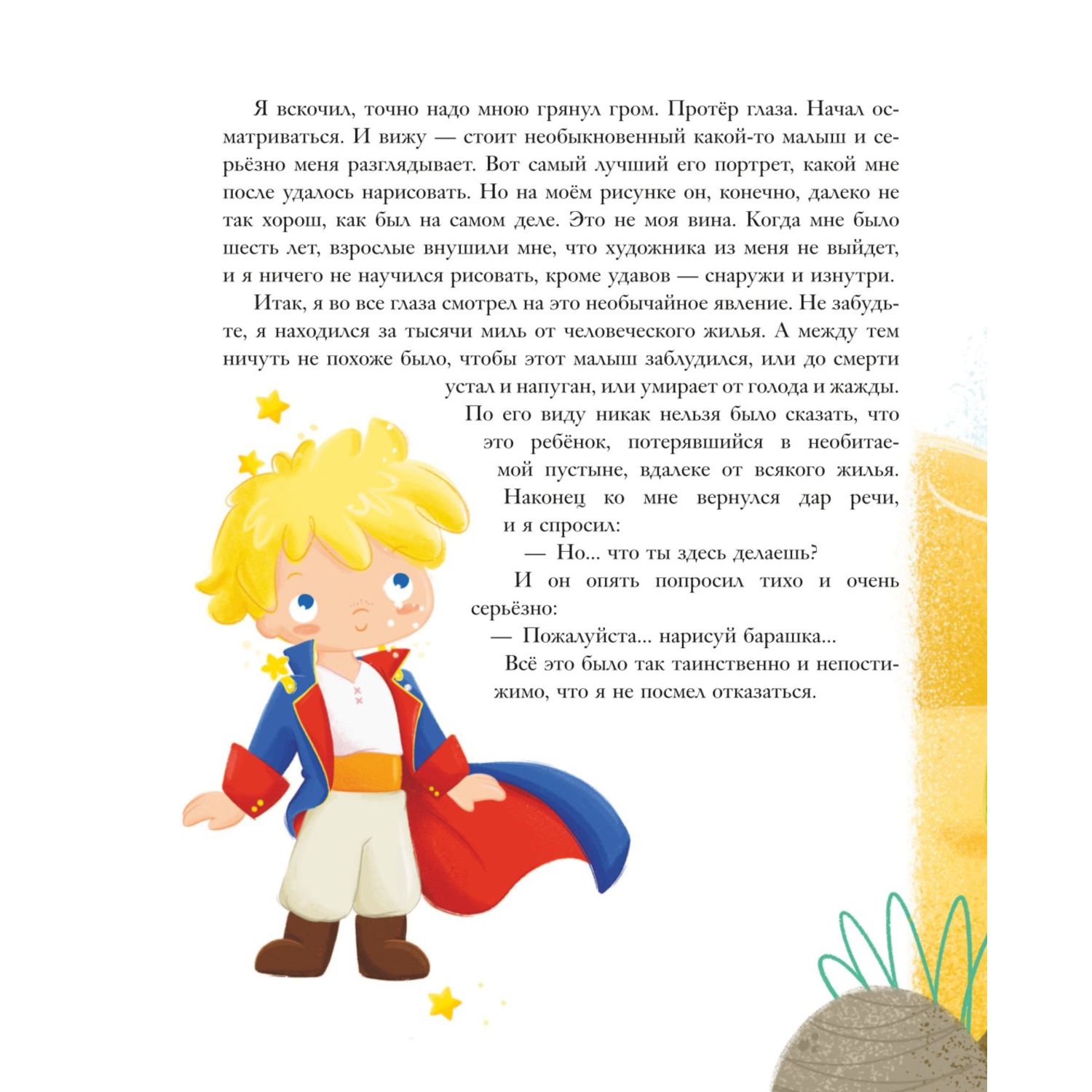 Я вскочил, точно надо мною грянул гром. Протёр глаза. Начал осматриваться. И вижу — стоит необыкновенный какой-то малыш и серьёзно меня разглядывает. Вот самый лучший его портрет, какой мне после удалось нарисовать. Но на моём рисунке он, конечно, далеко не так хорош, как был на самом деле. Это не моя вина. Когда мне было шесть лет, взрослые внушили мне, что художника из меня не выйдет, и я ничего не научился рисовать, кроме удавов — снаружи и изнутри.

Итак, я во все глаза смотрел на это необычайное явление. Не забудьте, я находился за тысячи миль от человеческого жилья. А между тем ничуть не похоже было, чтобы этот малыш заблудился, или до смерти устал и напуган, или умирает от голода и жажды. По его виду никак нельзя было сказать, что это ребёнок, потерявшийся в необитаемой пустыне, вдалеке от всякого жилья. Наконец ко мне вернулся дар речи, и я спросил:

— Но... что ты здесь делаешь?

И он опять попросил тихо и очень серьёзно:

— Пожалуйста... нарисуй барашка...

Всё это было так таинственно и непостижимо, что я не посмел отказаться.